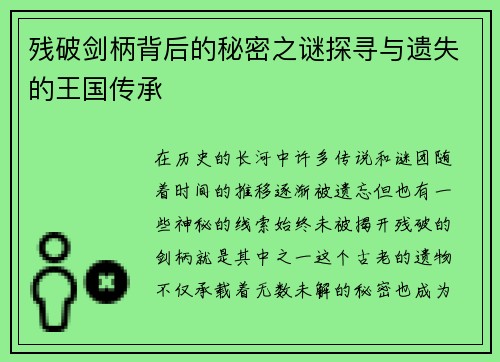 残破剑柄背后的秘密之谜探寻与遗失的王国传承

在历史的长河中许多传说和谜团随着时间的推移逐渐被遗忘但也有一些神秘的线索始终未被揭开残破的剑柄就是其中之一这个古老的遗物不仅承载着无数未解的秘密也成为